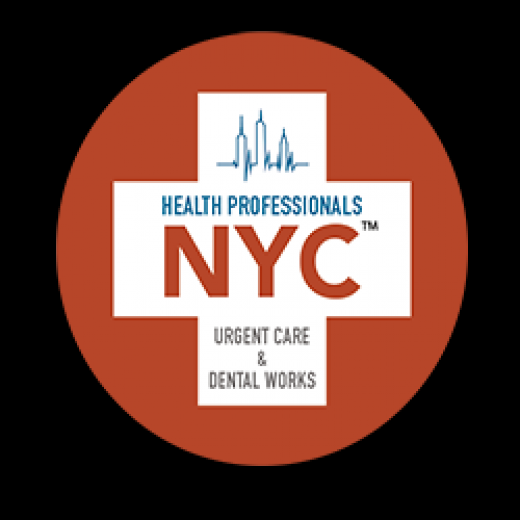 HEALTH PROFESSIONALS
NYC™
URGENT CARE
&
DENTAL WORKS